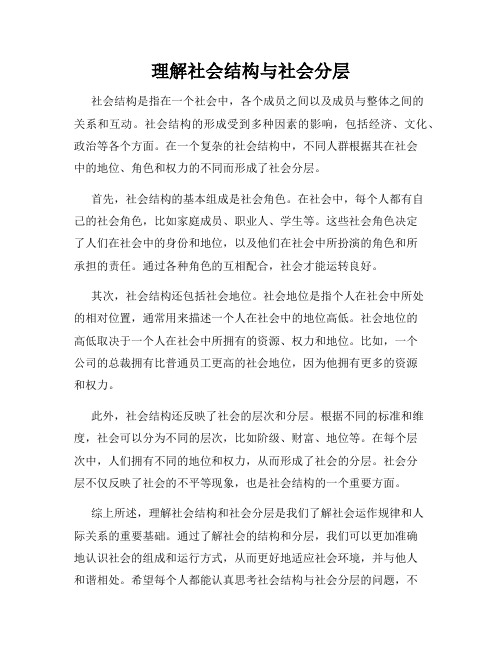 理解社会结构与社会分层

社会结构是指在一个社会中，各个成员之间以及成员与整体之间的关系和互动。社会结构的形成受到多种因素的影响，包括经济、文化、政治等各个方面。在一个复杂的社会结构中，不同人群根据其在社会中的地位、角色和权力的不同而形成了社会分层。

首先，社会结构的基本组成是社会角色。在社会中，每个人都有自己的社会角色，比如家庭成员、职业人、学生等。这些社会角色决定了人们在社会中的身份和地位，以及他们在社会中所扮演的角色和所承担的责任。通过各种角色的互相配合，社会才能运转良好。

其次，社会结构还包括社会地位。社会地位是指个人在社会中所处的相对位置，通常用来描述一个人在社会中的地位高低。社会地位的高低取决于一个人在社会中所拥有的资源、权力和地位。比如，一个公司的总裁拥有比普通员工更高的社会地位，因为他拥有更多的资源和权力。

此外，社会结构还反映了社会的层次和分层。根据不同的标准和维度，社会可以分为不同的层次，比如阶级、财富、地位等。在每个层次中，人们拥有不同的地位和权力，从而形成了社会的分层。社会分层不仅反映了社会的不平等现象，也是社会结构的一个重要方面。

综上所述，理解社会结构和社会分层是我们了解社会运作规律和人际关系的重要基础。通过了解社会的结构和分层，我们可以更加准确地认识社会的组成和运行方式，从而更好地适应社会环境，并与他人和谐相处。希望每个人都能认真思考社会结构与社会分层的问题，不